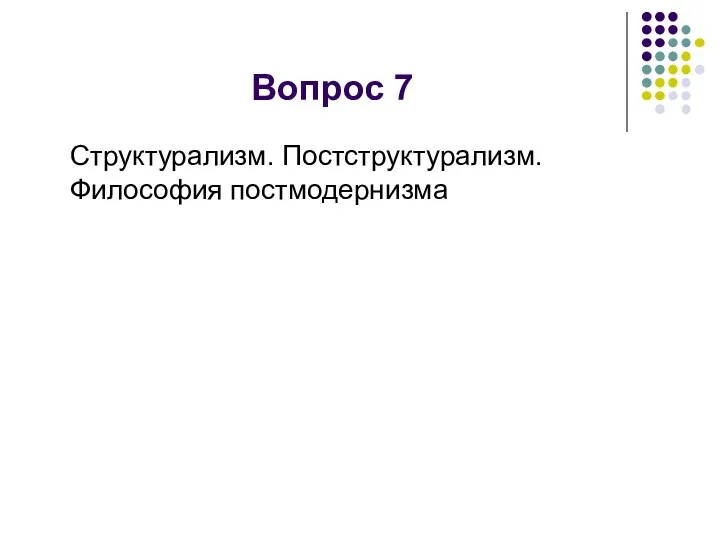 Вопрос 7

Структурализм. Постструктурализм. Философия постмодернизма